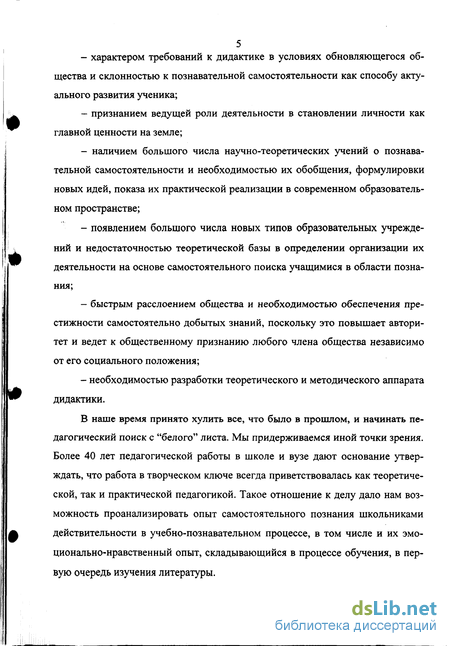 5

– характером требований к дидактике в условиях обновляющегося общества и склонностью к познавательной самостоятельности как способу актуального развития ученика;

– признанием ведущей роли деятельности в становлении личности как главной ценности на земле;

– наличием большого числа научно-теоретических учений о познавательной самостоятельности и необходимостью их обобщения, формулировки новых идей, показа их практической реализации в современном образовательном пространстве;

– появлением большого числа новых типов образовательных учреждений и недостаточностью теоретической базы в определении организации их деятельности на основе самостоятельного поиска учащимися в области познания;

– быстрым расслоением общества и необходимостью обеспечения престижности самостоятельно добытых знаний, поскольку это повышает авторитет и ведет к общественному признанию любого члена общества независимо от его социального положения;

– необходимостью разработки теоретического и методического аппарата дидактики.

В наше время принято хулить все, что было в прошлом, и начинать педагогический поиск с "белого" листа. Мы придерживаемся иной точки зрения. Более 40 лет педагогической работы в школе и вузе дают основание утверждать, что работа в творческом ключе всегда приветствовалась как теоретической, так и практической педагогикой. Такое отношение к делу дало нам возможность проанализировать опыт самостоятельного познания школьниками действительности в учебно-познавательном процессе, в том числе и их эмоционально-нравственный опыт, складывающийся в процессе обучения, в первую очередь изучения литературы.

dsLib.net
библиотека диссертаций